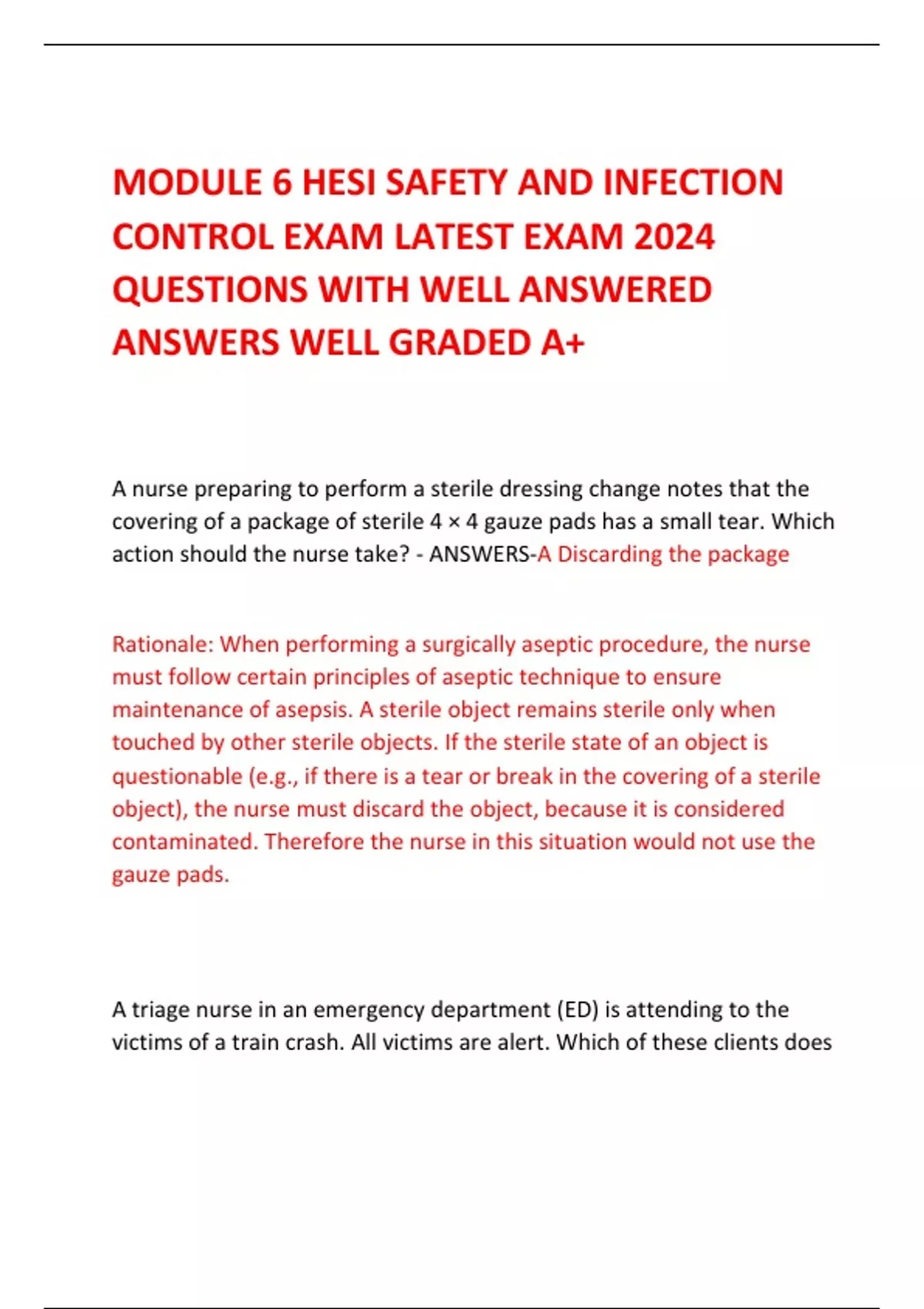 MODULE 6 HESI SAFETY AND INFECTION CONTROL EXAM LATEST EXAM 2024 QUESTIONS WITH WELL ANSWERED ANSWERS WELL GRADED A+

A nurse preparing to perform a sterile dressing change notes that the covering of a package of sterile 4 × 4 gauze pads has a small tear. Which action should the nurse take? - ANSWERS-A Discarding the package

Rationale: When performing a surgically aseptic procedure, the nurse must follow certain principles of aseptic technique to ensure maintenance of asepsis. A sterile object remains sterile only when touched by other sterile objects. If the sterile state of an object is questionable (e.g., if there is a tear or break in the covering of a sterile object), the nurse must discard the object, because it is considered contaminated. Therefore the nurse in this situation would not use the gauze pads.

A triage nurse in an emergency department (ED) is attending to the victims of a train crash. All victims are alert. Which of these clients does